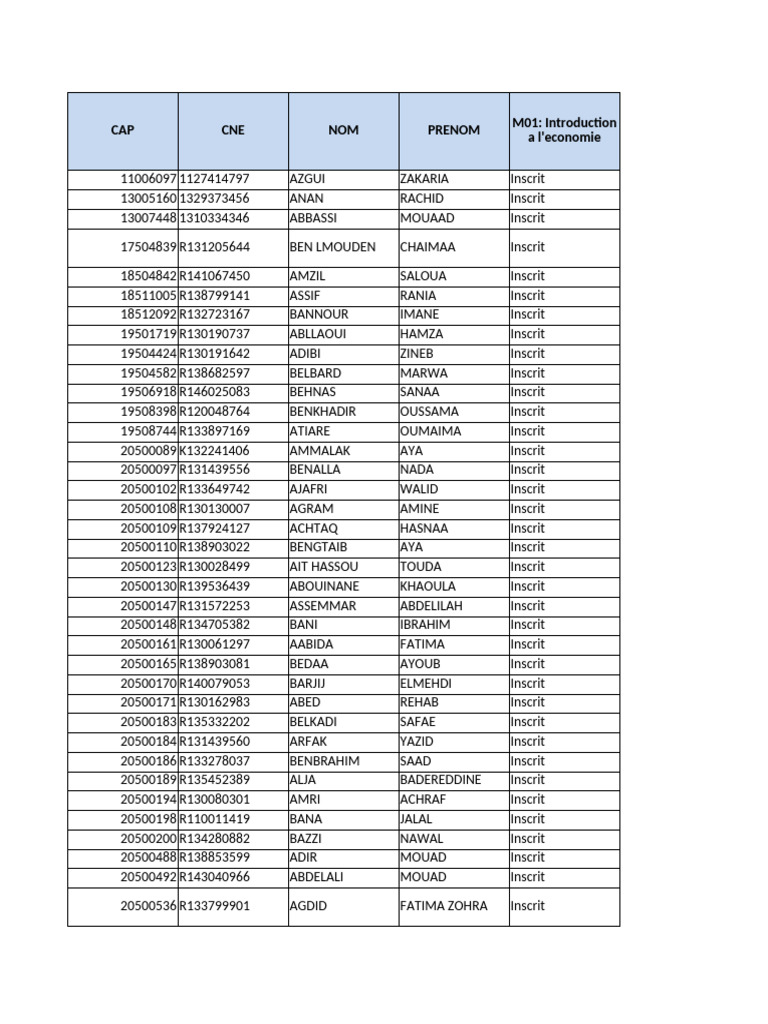 | CAP | CNE | NOM | PRENOM | M01: Introduction a l'economie |
|---|---|---|---|---|
| 11006097 | 1127414797 | AZGUI | ZAKARIA | Inscrit |
| 13005160 | 1329373456 | ANAN | RACHID | Inscrit |
| 13007448 | 1310334346 | ABBASSI | MOUAAD | Inscrit |
| 17504839 | R131205644 | BEN LMOUDEN | CHAIMAA | Inscrit |
| 18504842 | R141067450 | AMZIL | SALOUA | Inscrit |
| 18511005 | R138799141 | ASSIF | RANIA | Inscrit |
| 18512092 | R132723167 | BANNOUR | IMANE | Inscrit |
| 19501719 | R130190737 | ABLLAOUI | HAMZA | Inscrit |
| 19504424 | R130191642 | ADIBI | ZINEB | Inscrit |
| 19504582 | R138682597 | BELBARD | MARWA | Inscrit |
| 19506918 | R146025083 | BEHNAS | SANAA | Inscrit |
| 19508398 | R120048764 | BENKHADIR | OUSSAMA | Inscrit |
| 19508744 | R133897169 | ATIARE | OUMAIMA | Inscrit |
| 20500089 | K132241406 | AMMALAK | AYA | Inscrit |
| 20500097 | R131439556 | BENALLA | NADA | Inscrit |
| 20500102 | R133649742 | AJAFRI | WALID | Inscrit |
| 20500108 | R130130007 | AGRAM | AMINE | Inscrit |
| 20500109 | R137924127 | ACHTAQ | HASNAA | Inscrit |
| 20500110 | R138903022 | BENGTAIB | AYA | Inscrit |
| 20500123 | R130028499 | AIT HASSOU | TOUDA | Inscrit |
| 20500130 | R139536439 | ABOUINANE | KHAOULA | Inscrit |
| 20500147 | R131572253 | ASSEMMAR | ABDELILAH | Inscrit |
| 20500148 | R134705382 | BANI | IBRAHIM | Inscrit |
| 20500161 | R130061297 | AABIDA | FATIMA | Inscrit |
| 20500165 | R138903081 | BEDAA | AYOUB | Inscrit |
| 20500170 | R140079053 | BARJIJ | ELMEHDI | Inscrit |
| 20500171 | R130162983 | ABED | REHAB | Inscrit |
| 20500183 | R135332202 | BELKADI | SAFAE | Inscrit |
| 20500184 | R131439560 | ARFAK | YAZID | Inscrit |
| 20500186 | R133278037 | BENBRAHIM | SAAD | Inscrit |
| 20500189 | R135452389 | ALJA | BADEREDDINE | Inscrit |
| 20500194 | R130080301 | AMRI | ACHRAF | Inscrit |
| 20500198 | R110011419 | BANA | JALAL | Inscrit |
| 20500200 | R134280882 | BAZZI | NAWAL | Inscrit |
| 20500488 | R138853599 | ADIR | MOUAD | Inscrit |
| 20500492 | R143040966 | ABDELALI | MOUAD | Inscrit |
| 20500536 | R133799901 | AGDID | FATIMA ZOHRA | Inscrit |